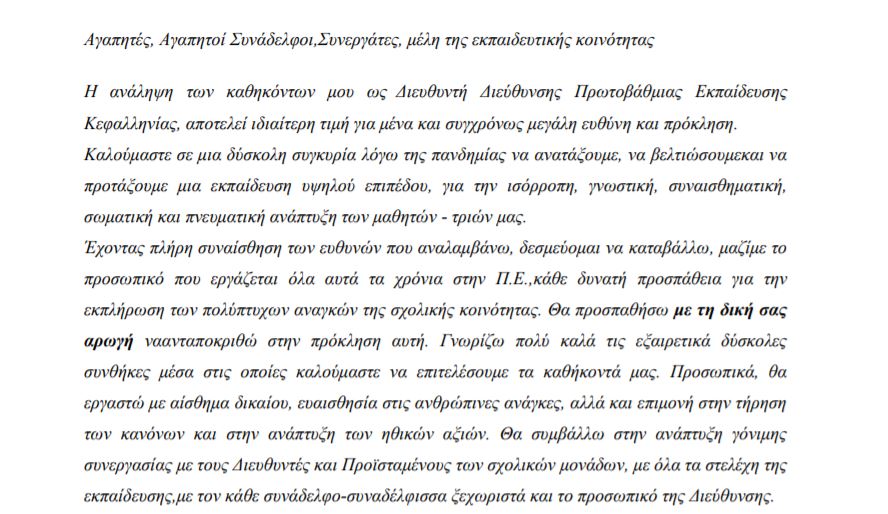 Αγαπητές, Αγαπητοί Συνάδελφοι,Συνεργάτες, μέλη της εκπαιδευτικής κοινότητας

Η ανάληψη των καθηκόντων μου ως Διευθυντή Διεύθυνσης Πρωτοβάθμιας Εκπαίδευσης Κεφαλληνίας, αποτελεί ιδιαίτερη τιμή για μένα και συγχρόνως μεγάλη ευθύνη και πρόκληση.
Καλούμαστε σε μια δύσκολη συγκυρία λόγω της πανδημίας να ανατάξουμε, να βελτιώσουμεκαι να προτάξουμε μια εκπαίδευση υψηλού επιπέδου, για την ισόρροπη, γνωστική, συναισθηματική, σωματική και πνευματική ανάπτυξη των μαθητών - τριών μας.
Έχοντας πλήρη συναίσθηση των ευθυνών που αναλαμβάνω, δεσμεύομαι να καταβάλλω, μαζίμε το προσωπικό που εργάζεται όλα αυτά τα χρόνια στην Π.Ε.,κάθε δυνατή προσπάθεια για την εκπλήρωση των πολύπτυχων αναγκών της σχολικής κοινότητας. Θα προσπαθήσω με τη δική σας αρωγή ναανταποκριθώ στην πρόκληση αυτή. Γνωρίζω πολύ καλά τις εξαιρετικά δύσκολες συνθήκες μέσα στις οποίες καλούμαστε να επιτελέσουμε τα καθήκοντά μας. Προσωπικά, θα εργαστώ με αίσθημα δικαίου, ευαισθησία στις ανθρώπινες ανάγκες, αλλά και επιμονή στην τήρηση των κανόνων και στην ανάπτυξη των ηθικών αξιών. Θα συμβάλλω στην ανάπτυξη γόνιμης συνεργασίας με τους Διευθυντές και Προϊσταμένους των σχολικών μονάδων, με όλα τα στελέχη της εκπαίδευσης,με τον κάθε συνάδελφο-συναδέλφισσα ξεχωριστά και το προσωπικό της Διεύθυνσης.